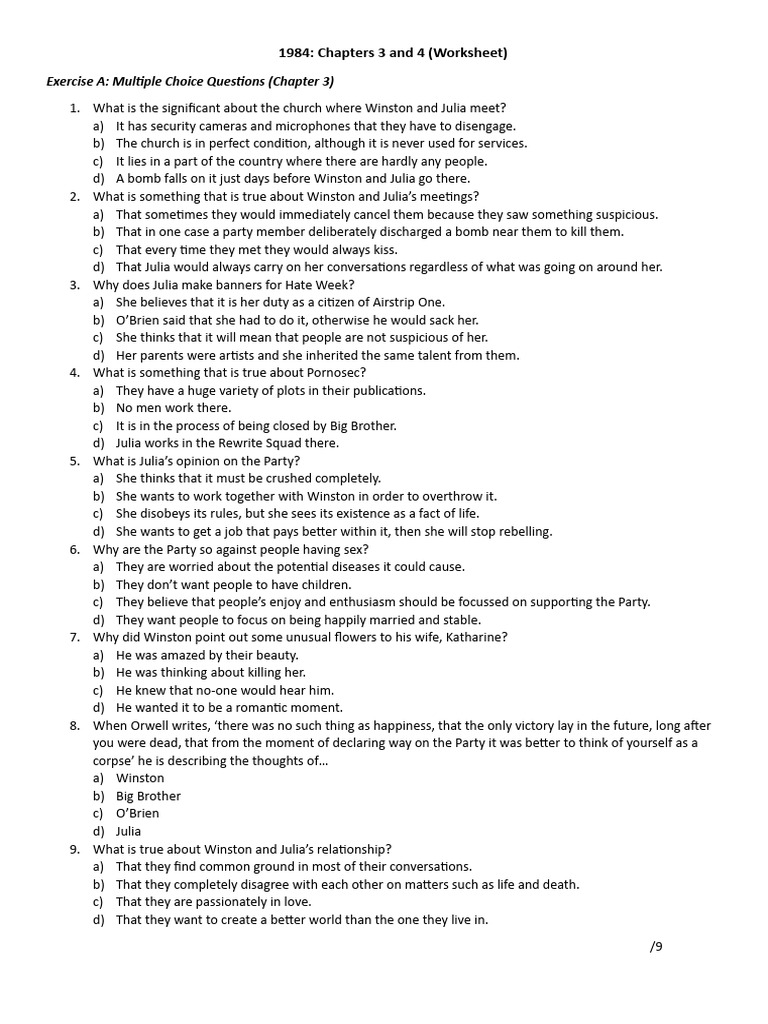 1984: Chapters 3 and 4 (Worksheet)

Exercise A: Multiple Choice Questions (Chapter 3)

1. What is the significant about the church where Winston and Julia meet?
a) It has security cameras and microphones that they have to disengage.
b) The church is in perfect condition, although it is never used for services.
c) It lies in a part of the country where there are hardly any people.
d) A bomb falls on it just days before Winston and Julia go there.
2. What is something that is true about Winston and Julia's meetings?
a) That sometimes they would immediately cancel them because they saw something suspicious.
b) That in one case a party member deliberately discharged a bomb near them to kill them.
c) That every time they met they would always kiss.
d) That Julia would always carry on her conversations regardless of what was going on around her.
3. Why does Julia make banners for Hate Week?
a) She believes that it is her duty as a citizen of Airstrip One.
b) O'Brien said that she had to do it, otherwise he would sack her.
c) She thinks that it will mean that people are not suspicious of her.
d) Her parents were artists and she inherited the same talent from them.
4. What is something that is true about Pornosec?
a) They have a huge variety of plots in their publications.
b) No men work there.
c) It is in the process of being closed by Big Brother.
d) Julia works in the Rewrite Squad there.
5. What is Julia's opinion on the Party?
a) She thinks that it must be crushed completely.
b) She wants to work together with Winston in order to overthrow it.
c) She disobeys its rules, but she sees its existence as a fact of life.
d) She wants to get a job that pays better within it, then she will stop rebelling.
6. Why are the Party so against people having sex?
a) They are worried about the potential diseases it could cause.
b) They don't want people to have children.
c) They believe that people's enjoy and enthusiasm should be focussed on supporting the Party.
d) They want people to focus on being happily married and stable.
7. Why did Winston point out some unusual flowers to his wife, Katharine?
a) He was amazed by their beauty.
b) He was thinking about killing her.
c) He knew that no-one would hear him.
d) He wanted it to be a romantic moment.
8. When Orwell writes, 'there was no such thing as happiness, that the only victory lay in the future, long after you were dead, that from the moment of declaring way on the Party it was better to think of yourself as a corpse' he is describing the thoughts of…
a) Winston
b) Big Brother
c) O'Brien
d) Julia
9. What is true about Winston and Julia's relationship?
a) That they find common ground in most of their conversations.
b) That they completely disagree with each other on matters such as life and death.
c) That they are passionately in love.
d) That they want to create a better world than the one they live in.

/9